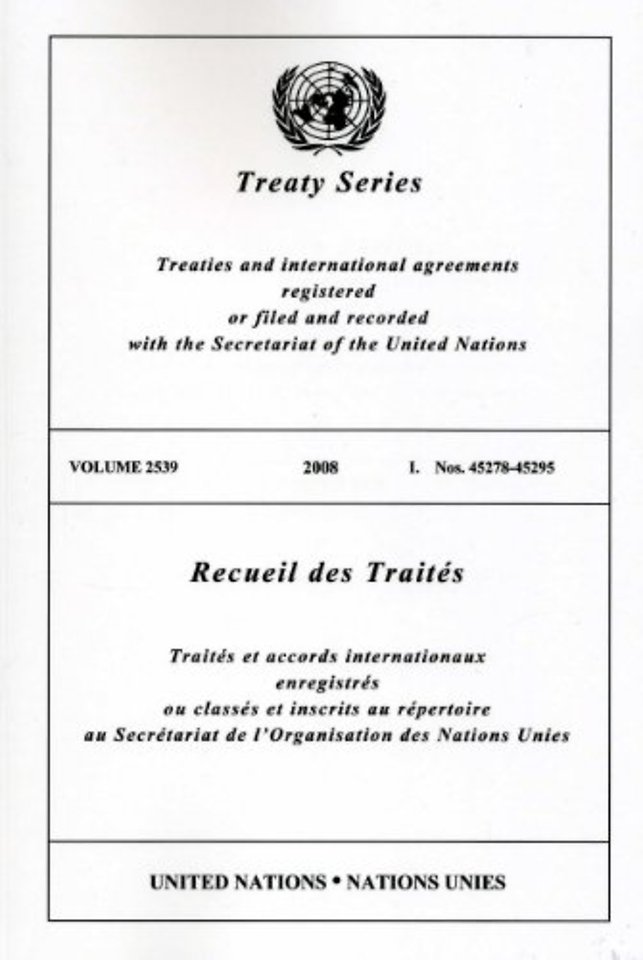 Treaty Series

Treaties and international agreements registered or filed and recorded with the Secretariat of the United Nations

VOLUME 2539 2008 I. Nos. 45278-45295

Recueil des Traités

Traités et accords internationaux enregistrés ou classés et inscrits au répertoire au Secrétariat de l'Organisation des Nations Unies

UNITED NATIONS • NATIONS UNIES